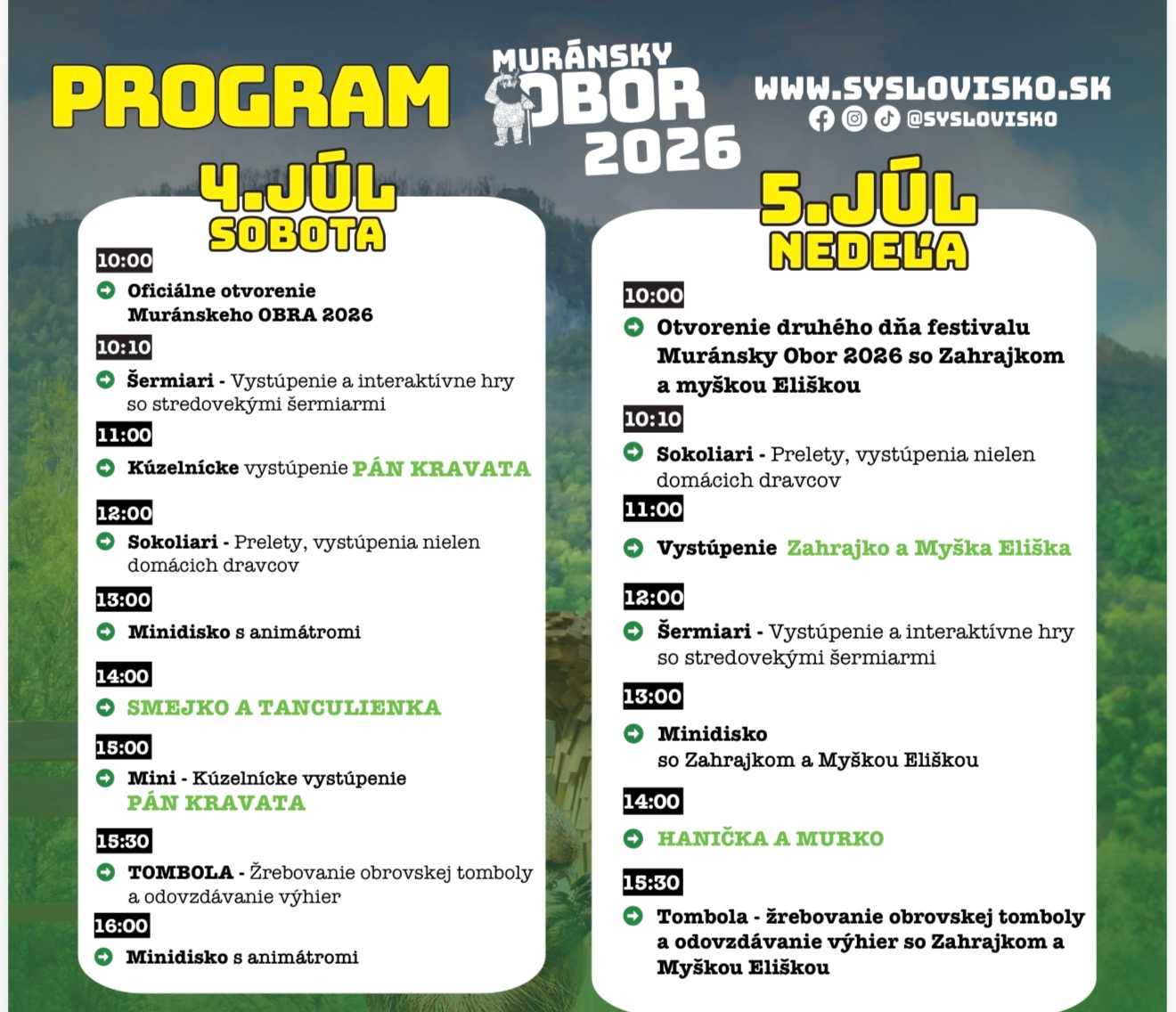 PROGRAM

MURÁNSKY OBOR 2026

WWW.SYSLOVISKO.SK
@SYSLOVISKO

4.JÚL
SOBOTA

10:00
Oficiálne otvorenie Muránskeho OBRA 2026

10:10
Šermiari - Vystúpenie a interaktívne hry so stredovekými šermiarmi

11:00
Kúzelnícke vystúpenie PÁN KRAVATA

12:00
Sokoliari - Prelety, vystúpenia nielen domácich dravcov

13:00
Minidisko s animátromi

14:00
SMEJKO A TANCULIENKA

15:00
Mini - Kúzelnícke vystúpenie PÁN KRAVATA

15:30
TOMBOLA - Žrebovanie obrovskej tomboly a odovzdávanie výhier

16:00
Minidisko s animátromi

5.JÚL
NEDEĽA

10:00
Otvorenie druhého dňa festivalu Muránsky Obor 2026 so Zahrajkom a myškou Eliškou

10:10
Sokoliari - Prelety, vystúpenia nielen domácich dravcov

11:00
Vystúpenie Zahrajko a Myška Eliška

12:00
Šermiari - Vystúpenie a interaktívne hry so stredovekými šermiarmi

13:00
Minidisko so Zahrajkom a Myškou Eliškou

14:00
HANIČKA A MURKO

15:30
Tombola - žrebovanie obrovskej tomboly a odovzdávanie výhier so Zahrajkom a Myškou Eliškou